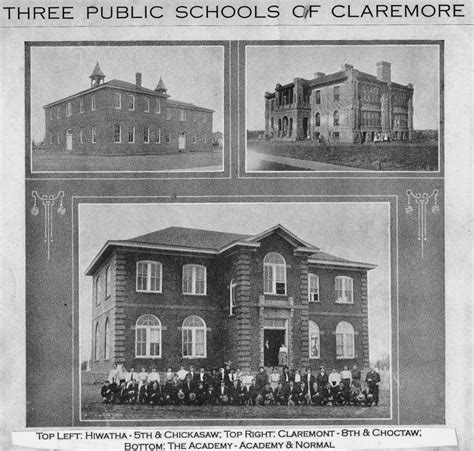 THREE PUBLIC SCHOOLS OF CLAREMORE

TOP LEFT: HIWATHA - 5TH & CHICKASAW; TOP RIGHT: CLAREMONT - 8TH & CHOCTAW; BOTTOM: THE ACADEMY - ACADEMY & NORMAL